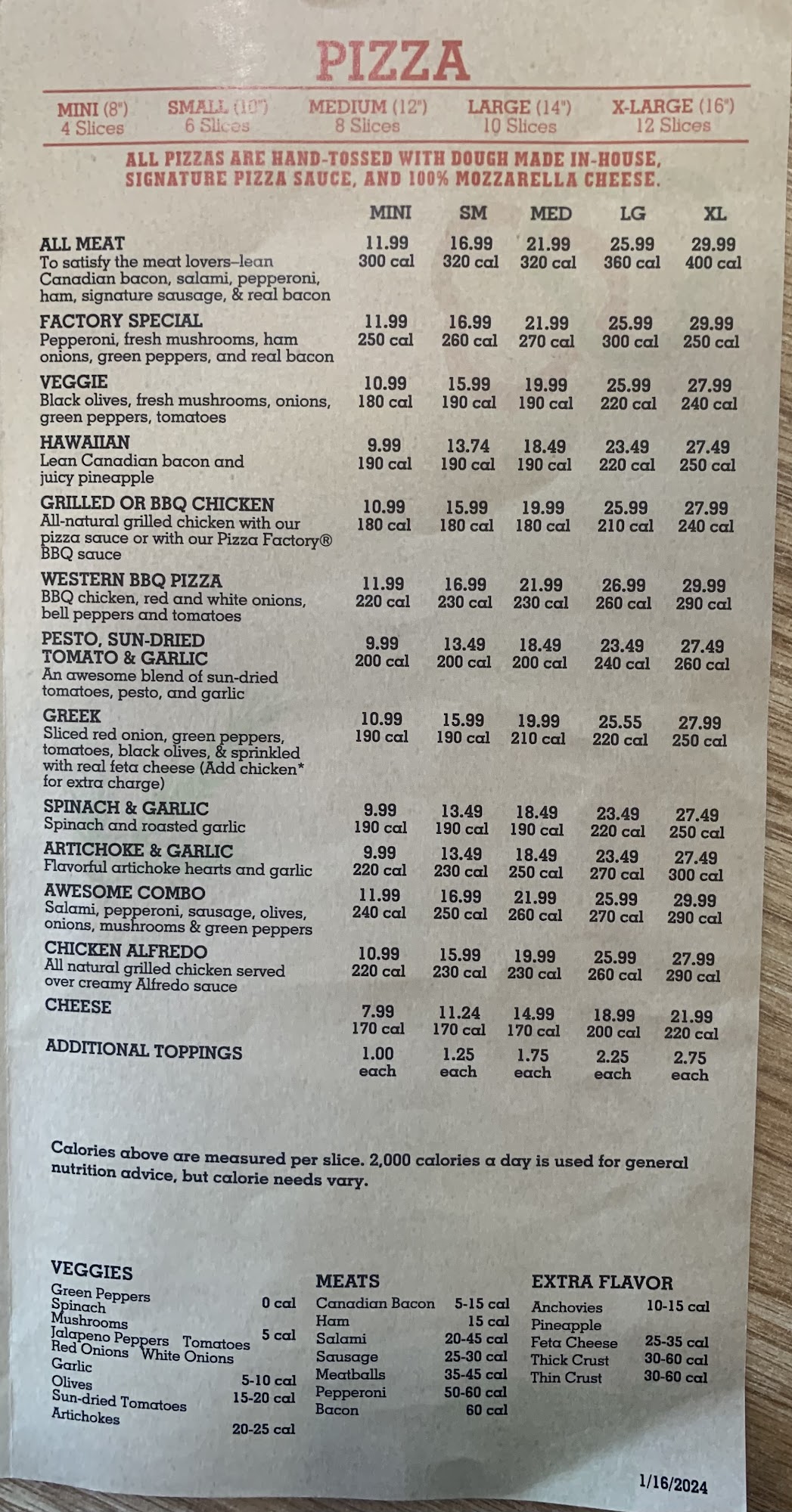 PIZZA

MINI (8") 4 Slices
SMALL (10") 6 Slices
MEDIUM (12") 8 Slices
LARGE (14") 10 Slices
X-LARGE (16") 12 Slices

ALL PIZZAS ARE HAND-TOSSED WITH DOUGH MADE IN-HOUSE, SIGNATURE PIZZA SAUCE, AND 100% MOZZARELLA CHEESE.

| | MINI | SM | MED | LG | XL |
|---|---|---|---|---|---|
| ALL MEAT To satisfy the meat lovers–lean Canadian bacon, salami, pepperoni, ham, signature sausage, & real bacon | 11.99 300 cal | 16.99 320 cal | 21.99 320 cal | 25.99 360 cal | 29.99 400 cal |
| FACTORY SPECIAL Pepperoni, fresh mushrooms, ham onions, green peppers, and real bacon | 11.99 250 cal | 16.99 260 cal | 21.99 270 cal | 25.99 300 cal | 29.99 250 cal |
| VEGGIE Black olives, fresh mushrooms, onions, green peppers, tomatoes | 10.99 180 cal | 15.99 190 cal | 19.99 190 cal | 25.99 220 cal | 27.99 240 cal |
| HAWAIIAN Lean Canadian bacon and juicy pineapple | 9.99 190 cal | 13.74 190 cal | 18.49 190 cal | 23.49 220 cal | 27.49 250 cal |
| GRILLED OR BBQ CHICKEN All-natural grilled chicken with our pizza sauce or with our Pizza Factory® BBQ sauce | 10.99 180 cal | 15.99 180 cal | 19.99 180 cal | 25.99 210 cal | 27.99 240 cal |
| WESTERN BBQ PIZZA BBQ chicken, red and white onions, bell peppers and tomatoes | 11.99 220 cal | 16.99 230 cal | 21.99 230 cal | 26.99 260 cal | 29.99 290 cal |
| PESTO, SUN-DRIED TOMATO & GARLIC An awesome blend of sun-dried tomatoes, pesto, and garlic | 9.99 200 cal | 13.49 200 cal | 18.49 200 cal | 23.49 240 cal | 27.49 260 cal |
| GREEK Sliced red onion, green peppers, tomatoes, black olives, & sprinkled with real feta cheese (Add chicken* for extra charge) | 10.99 190 cal | 15.99 190 cal | 19.99 210 cal | 25.55 220 cal | 27.99 250 cal |
| SPINACH & GARLIC Spinach and roasted garlic | 9.99 190 cal | 13.49 190 cal | 18.49 190 cal | 23.49 220 cal | 27.49 250 cal |
| ARTICHOKE & GARLIC Flavorful artichoke hearts and garlic | 9.99 220 cal | 13.49 230 cal | 18.49 250 cal | 23.49 270 cal | 27.49 300 cal |
| AWESOME COMBO Salami, pepperoni, sausage, olives, onions, mushrooms & green peppers | 11.99 240 cal | 16.99 250 cal | 21.99 260 cal | 25.99 270 cal | 29.99 290 cal |
| CHICKEN ALFREDO All natural grilled chicken served over creamy Alfredo sauce | 10.99 220 cal | 15.99 230 cal | 19.99 230 cal | 25.99 260 cal | 27.99 290 cal |
| CHEESE | 7.99 170 cal | 11.24 170 cal | 14.99 170 cal | 18.99 200 cal | 21.99 220 cal |
| ADDITIONAL TOPPINGS | 1.00 each | 1.25 each | 1.75 each | 2.25 each | 2.75 each |

Calories above are measured per slice. 2,000 calories a day is used for general nutrition advice, but calorie needs vary.

VEGGIES
Green Peppers
Spinach 0 cal
Mushrooms
Jalapeno Peppers Tomatoes 5 cal
Red Onions White Onions
Garlic
Olives 5-10 cal
Sun-dried Tomatoes 15-20 cal
Artichokes 20-25 cal

MEATS
Canadian Bacon 5-15 cal
Ham 15 cal
Salami 20-45 cal
Sausage 25-30 cal
Meatballs 35-45 cal
Pepperoni 50-60 cal
Bacon 60 cal

EXTRA FLAVOR
Anchovies 10-15 cal
Pineapple
Feta Cheese 25-35 cal
Thick Crust 30-60 cal
Thin Crust 30-60 cal

1/16/2024